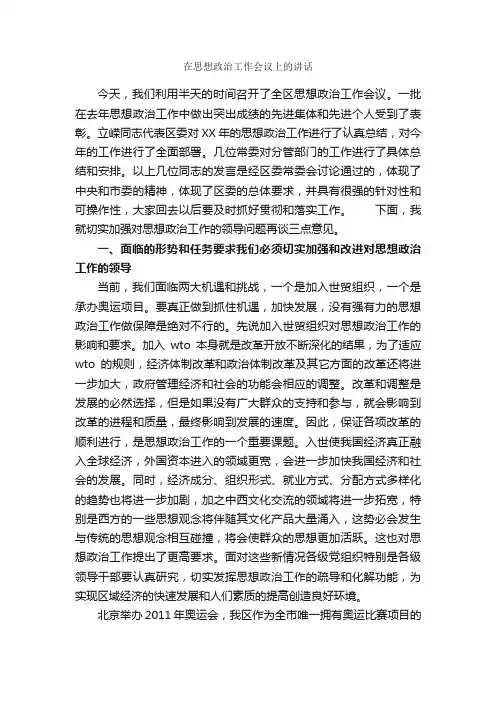 在思想政治工作会议上的讲话

今天，我们利用半天的时间召开了全区思想政治工作会议。一批在去年思想政治工作中做出突出成绩的先进集体和先进个人受到了表彰。立嵘同志代表区委对 XX 年的思想政治工作进行了认真总结，对今年的工作进行了全面部署。几位常委对分管部门的工作进行了具体总结和安排。以上几位同志的发言是经区委常委会讨论通过的，体现了中央和市委的精神，体现了区委的总体要求，并具有很强的针对性和可操作性，大家回去以后要及时抓好贯彻和落实工作。 下面，我就切实加强对思想政治工作的领导问题再谈三点意见。

一、面临的形势和任务要求我们必须切实加强和改进对思想政治工作的领导

当前，我们面临两大机遇和挑战，一个是加入世贸组织，一个是承办奥运项目。要真正做到抓住机遇，加快发展，没有强有力的思想政治工作做保障是绝对不行的。先说加入世贸组织对思想政治工作的影响和要求。加入 wto 本身就是改革开放不断深化的结果，为了适应 wto 的规则，经济体制改革和政治体制改革及其它方面的改革还将进一步加大，政府管理经济和社会的功能会相应的调整。改革和调整是发展的必然选择，但是如果没有广大群众的支持和参与，就会影响到改革的进程和质量，最终影响到发展的速度。因此，保证各项改革的顺利进行，是思想政治工作的一个重要课题。入世使我国经济真正融入全球经济，外国资本进入的领域更宽，会进一步加快我国经济和社会的发展。同时，经济成分、组织形式、就业方式、分配方式多样化的趋势也将进一步加剧，加之中西文化交流的领域将进一步拓宽，特别是西方的一些思想观念将伴随其文化产品大量涌入，这势必会发生与传统的思想观念相互碰撞，将会使群众的思想更加活跃。这也对思想政治工作提出了更高要求。面对这些新情况各级党组织特别是各级领导干部要认真研究，切实发挥思想政治工作的疏导和化解功能，为实现区域经济的快速发展和人们素质的提高创造良好环境。

北京举办 2011 年奥运会，我区作为全市唯一拥有奥运比赛项目的